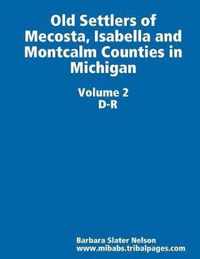 Old Settlers of Mecosta, Isabella and Montcalm Counties in Michigan

Volume 2
D-R

Barbara Slater Nelson
www.mibabs.tribalpages.com